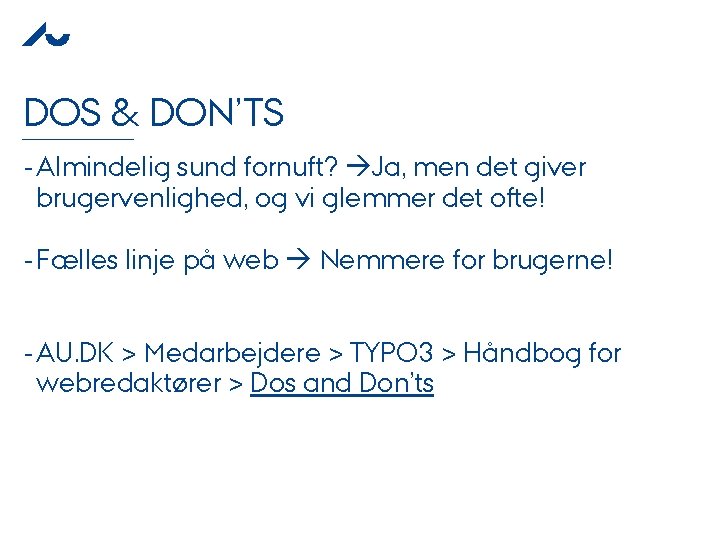 DOS & DON'TS

- Almindelig sund fornuft? →Ja, men det giver brugervenlighed, og vi glemmer det ofte!

- Fælles linje på web → Nemmere for brugerne!

- AU.DK > Medarbejdere > TYPO3 > Håndbog for webredaktører > Dos and Don'ts